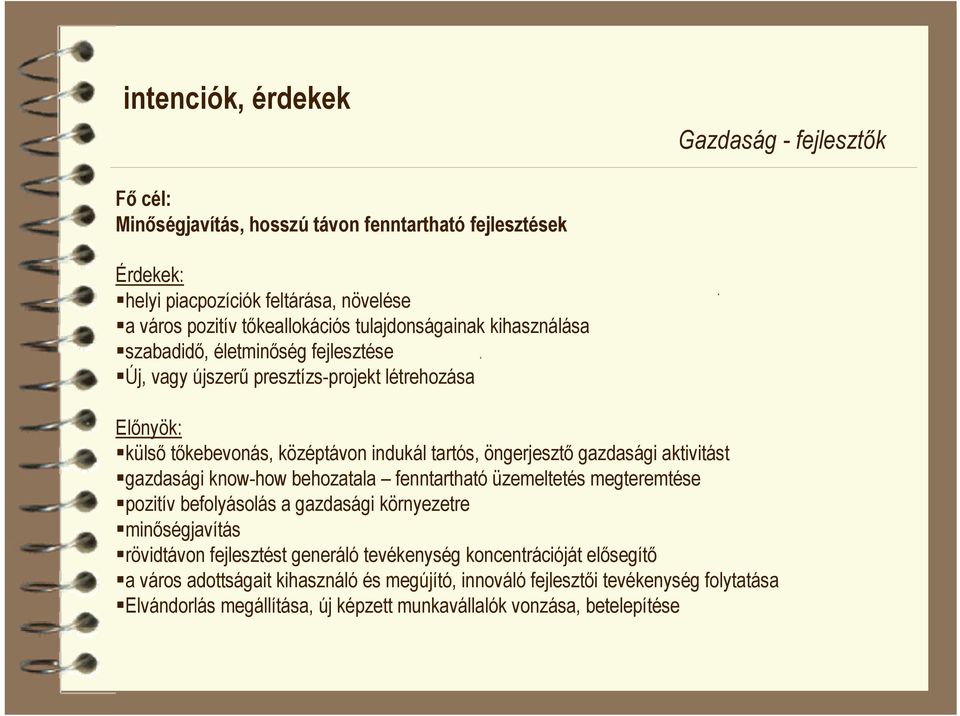 intenciók, érdekek

Gazdaság - fejlesztők

Fő cél:
Minőségjavítás, hosszú távon fenntartható fejlesztések

Érdekek:
▪helyi piacpozíciók feltárása, növelése
▪a város pozitív tőkeallokációs tulajdonságainak kihasználása
▪szabadidő, életminőség fejlesztése
▪Új, vagy újszerű presztízs-projekt létrehozása

Előnyök:
▪külső tőkebevonás, középtávon indukál tartós, öngerjesztő gazdasági aktivitást
▪gazdasági know-how behozatala – fenntartható üzemeltetés megteremtése
▪pozitív befolyásolás a gazdasági környezetre
▪minőségjavítás
▪rövidtávon fejlesztést generáló tevékenység koncentrációját elősegítő
▪a város adottságait kihasználó és megújító, innováló fejlesztői tevékenység folytatása
▪Elvándorlás megállítása, új képzett munkavállalók vonzása, betelepítése